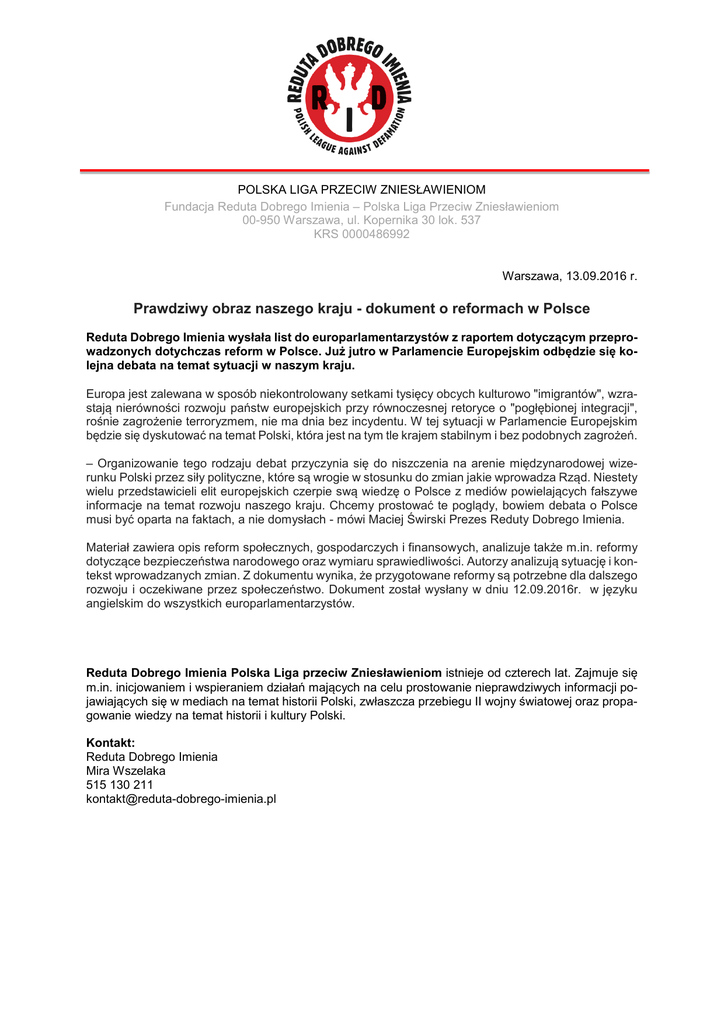 REDUTA DOBREGO IMIENIA
R I D
POLISH LEAGUE AGAINST DEFAMATION

POLSKA LIGA PRZECIW ZNIESŁAWIENIOM
Fundacja Reduta Dobrego Imienia – Polska Liga Przeciw Zniesławieniom
00-950 Warszawa, ul. Kopernika 30 lok. 537
KRS 0000486992

Warszawa, 13.09.2016 r.

Prawdziwy obraz naszego kraju - dokument o reformach w Polsce

Reduta Dobrego Imienia wysłała list do europarlamentarzystów z raportem dotyczącym przeprowadzonych dotychczas reform w Polsce. Już jutro w Parlamencie Europejskim odbędzie się kolejna debata na temat sytuacji w naszym kraju.

Europa jest zalewana w sposób niekontrolowany setkami tysięcy obcych kulturowo "imigrantów", wzrastają nierówności rozwoju państw europejskich przy równoczesnej retoryce o "pogłębionej integracji", rośnie zagrożenie terroryzmem, nie ma dnia bez incydentu. W tej sytuacji w Parlamencie Europejskim będzie się dyskutować na temat Polski, która jest na tym tle krajem stabilnym i bez podobnych zagrożeń.

– Organizowanie tego rodzaju debat przyczynia się do niszczenia na arenie międzynarodowej wizerunku Polski przez siły polityczne, które są wrogie w stosunku do zmian jakie wprowadza Rząd. Niestety wielu przedstawicieli elit europejskich czerpie swą wiedzę o Polsce z mediów powielających fałszywe informacje na temat rozwoju naszego kraju. Chcemy prostować te poglądy, bowiem debata o Polsce musi być oparta na faktach, a nie domysłach - mówi Maciej Świrski Prezes Reduty Dobrego Imienia.

Materiał zawiera opis reform społecznych, gospodarczych i finansowych, analizuje także m.in. reformy dotyczące bezpieczeństwa narodowego oraz wymiaru sprawiedliwości. Autorzy analizują sytuację i kontekst wprowadzanych zmian. Z dokumentu wynika, że przygotowane reformy są potrzebne dla dalszego rozwoju i oczekiwane przez społeczeństwo. Dokument został wysłany w dniu 12.09.2016r. w języku angielskim do wszystkich europarlamentarzystów.

Reduta Dobrego Imienia Polska Liga przeciw Zniesławieniom istnieje od czterech lat. Zajmuje się m.in. inicjowaniem i wspieraniem działań mających na celu prostowanie nieprawdziwych informacji pojawiających się w mediach na temat historii Polski, zwłaszcza przebiegu II wojny światowej oraz propagowanie wiedzy na temat historii i kultury Polski.

Kontakt:
Reduta Dobrego Imienia
Mira Wszelaka
515 130 211
kontakt@reduta-dobrego-imienia.pl